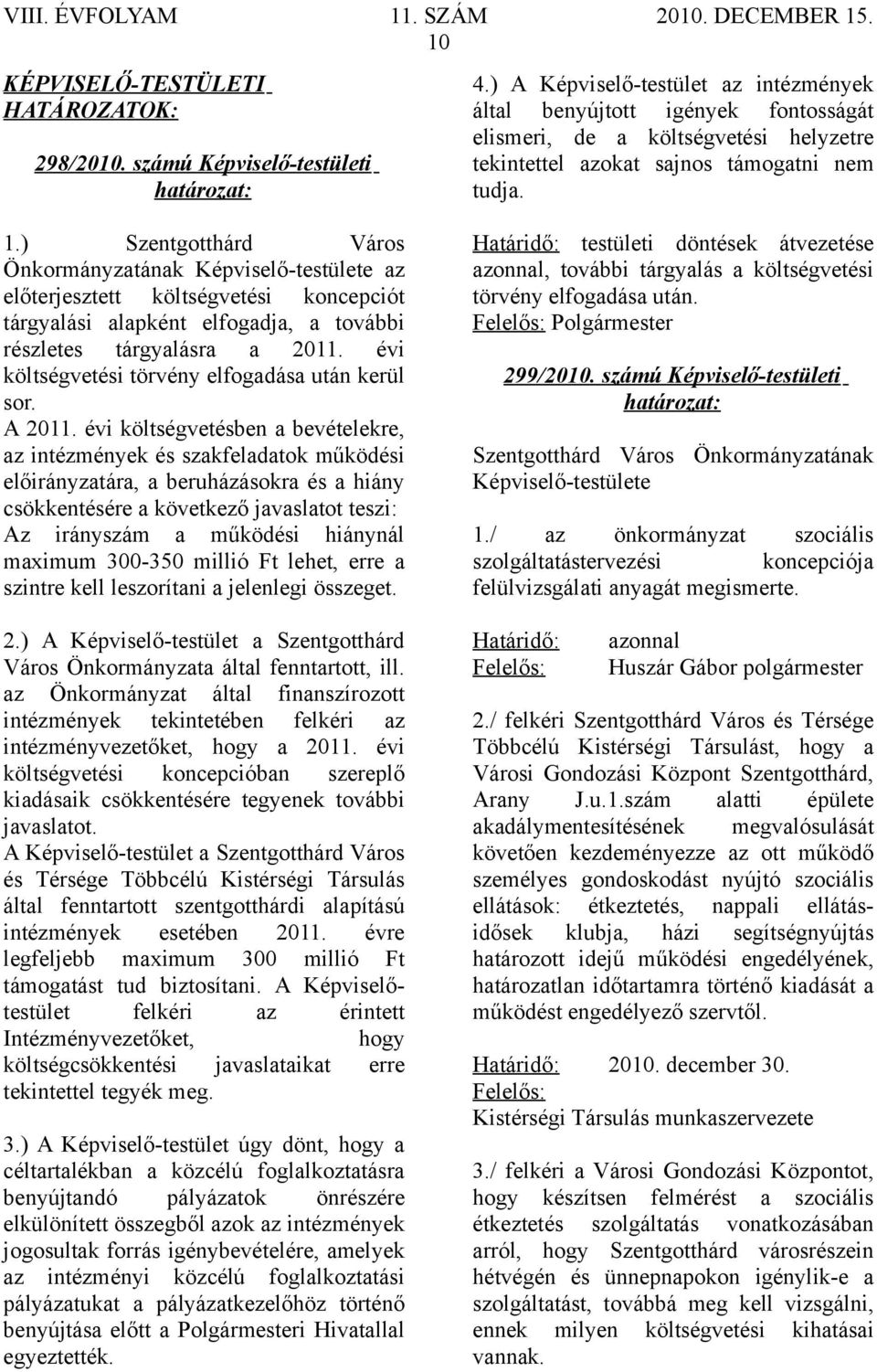 VIII. ÉVFOLYAM 11. SZÁM 2010. DECEMBER 15.
10

KÉPVISELŐ-TESTÜLETI HATÁROZATOK:

298/2010. számú Képviselő-testületi határozat:

1.) Szentgotthárd Város Önkormányzatának Képviselő-testülete az előterjesztett költségvetési koncepciót tárgyalási alapként elfogadja, a további részletes tárgyalásra a 2011. évi költségvetési törvény elfogadása után kerül sor.
A 2011. évi költségvetésben a bevételekre, az intézmények és szakfeladatok működési előirányzatára, a beruházásokra és a hiány csökkentésére a következő javaslatot teszi: Az irányszám a működési hiánynál maximum 300-350 millió Ft lehet, erre a szintre kell leszorítani a jelenlegi összeget.

2.) A Képviselő-testület a Szentgotthárd Város Önkormányzata által fenntartott, ill. az Önkormányzat által finanszírozott intézmények tekintetében felkéri az intézményvezetőket, hogy a 2011. évi költségvetési koncepcióban szereplő kiadásaik csökkentésére tegyenek további javaslatot.
A Képviselő-testület a Szentgotthárd Város és Térsége Többcélú Kistérségi Társulás által fenntartott szentgotthárdi alapítású intézmények esetében 2011. évre legfeljebb maximum 300 millió Ft támogatást tud biztosítani. A Képviselő-testület felkéri az érintett Intézményvezetőket, hogy költségcsökkentési javaslataikat erre tekintettel tegyék meg.

3.) A Képviselő-testület úgy dönt, hogy a céltartalékban a közcélú foglalkoztatásra benyújtandó pályázatok önrészére elkülönített összegből azok az intézmények jogosultak forrás igénybevételére, amelyek az intézményi közcélú foglalkoztatási pályázatukat a pályázatkezelőhöz történő benyújtása előtt a Polgármesteri Hivatallal egyeztették.

4.) A Képviselő-testület az intézmények által benyújtott igények fontosságát elismeri, de a költségvetési helyzetre tekintettel azokat sajnos támogatni nem tudja.

Határidő: testületi döntések átvezetése azonnal, további tárgyalás a költségvetési törvény elfogadása után.
Felelős: Polgármester

299/2010. számú Képviselő-testületi határozat:

Szentgotthárd Város Önkormányzatának Képviselő-testülete

1./ az önkormányzat szociális szolgáltatástervezési koncepciója felülvizsgálati anyagát megismerte.

Határidő: azonnal
Felelős: Huszár Gábor polgármester

2./ felkéri Szentgotthárd Város és Térsége Többcélú Kistérségi Társulást, hogy a Városi Gondozási Központ Szentgotthárd, Arany J.u.1.szám alatti épülete akadálymentesítésének megvalósulását követően kezdeményezze az ott működő személyes gondoskodást nyújtó szociális ellátások: étkeztetés, nappali ellátás-idősek klubja, házi segítségnyújtás határozott idejű működési engedélyének, határozatlan időtartamra történő kiadását a működést engedélyező szervtől.

Határidő: 2010. december 30.
Felelős:
Kistérségi Társulás munkaszervezete

3./ felkéri a Városi Gondozási Központot, hogy készítsen felmérést a szociális étkeztetés szolgáltatás vonatkozásában arról, hogy Szentgotthárd városrészein hétvégén és ünnepnapokon igénylik-e a szolgáltatást, továbbá meg kell vizsgálni, ennek milyen költségvetési kihatásai vannak.